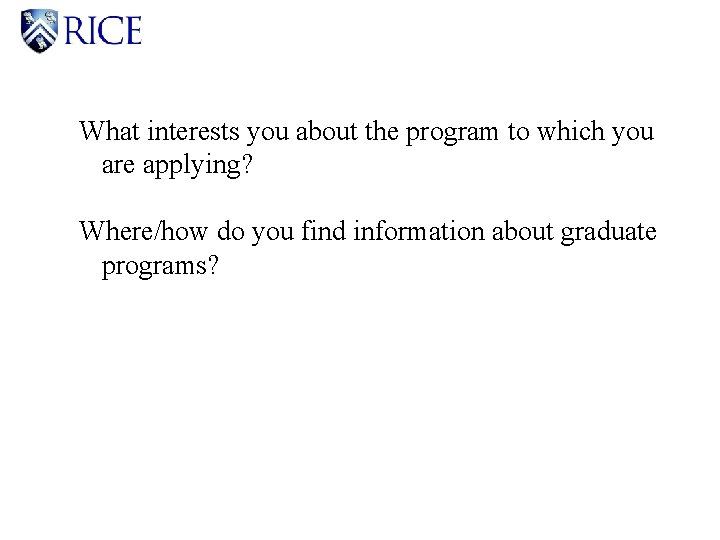 RICE

What interests you about the program to which you are applying?

Where/how do you find information about graduate programs?